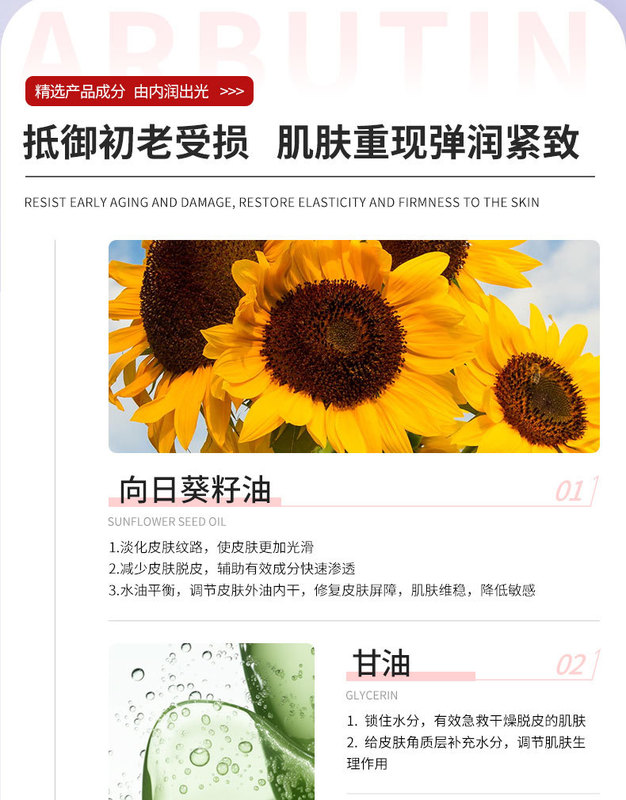 ARBUTIN

精选产品成分 由内润出光 >>>

抵御初老受损 肌肤重现弹润紧致

RESIST EARLY AGING AND DAMAGE, RESTORE ELASTICITY AND FIRMNESS TO THE SKIN

向日葵籽油

01

SUNFLOWER SEED OIL

1.淡化皮肤纹路，使皮肤更加光滑
2.减少皮肤脱皮，辅助有效成分快速渗透
3.水油平衡，调节皮肤外油内干，修复皮肤屏障，肌肤维稳，降低敏感

甘油

02

GLYCERIN

1.锁住水分，有效急救干燥脱皮的肌肤
2.给皮肤角质层补充水分，调节肌肤生理作用